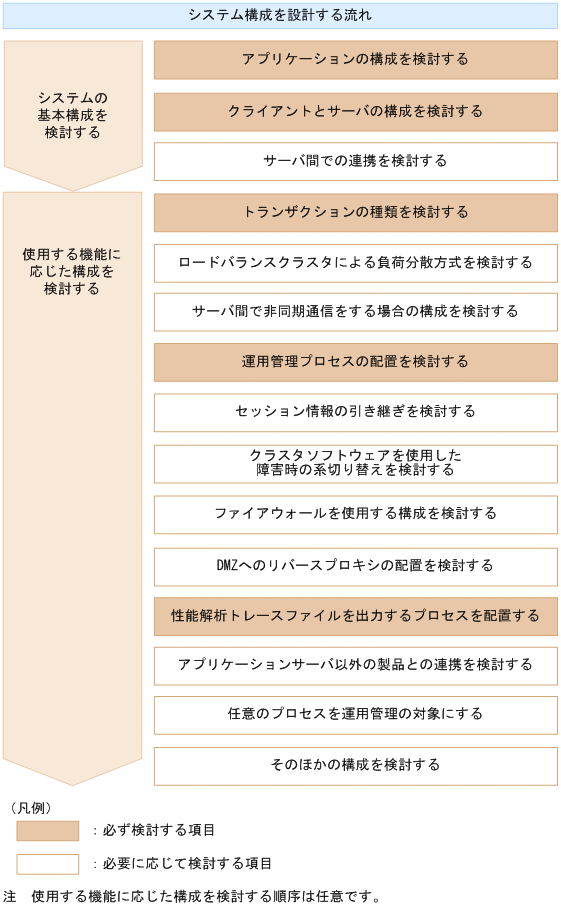 システム構成を設計する流れ

システムの基本構成を検討する

アプリケーションの構成を検討する

クライアントとサーバの構成を検討する

サーバ間での連携を検討する

使用する機能に応じた構成を検討する

トランザクションの種類を検討する

ロードバランスクラスタによる負荷分散方式を検討する

サーバ間で非同期通信をする場合の構成を検討する

運用管理プロセスの配置を検討する

セッション情報の引き継ぎを検討する

クラスタソフトウェアを使用した障害時の系切り替えを検討する

ファイアウォールを使用する構成を検討する

DMZへのリバースプロキシの配置を検討する

性能解析トレースファイルを出力するプロセスを配置する

アプリケーションサーバ以外の製品との連携を検討する

任意のプロセスを運用管理の対象にする

そのほかの構成を検討する

（凡例）

：必ず検討する項目

：必要に応じて検討する項目

注　使用する機能に応じた構成を検討する順序は任意です。